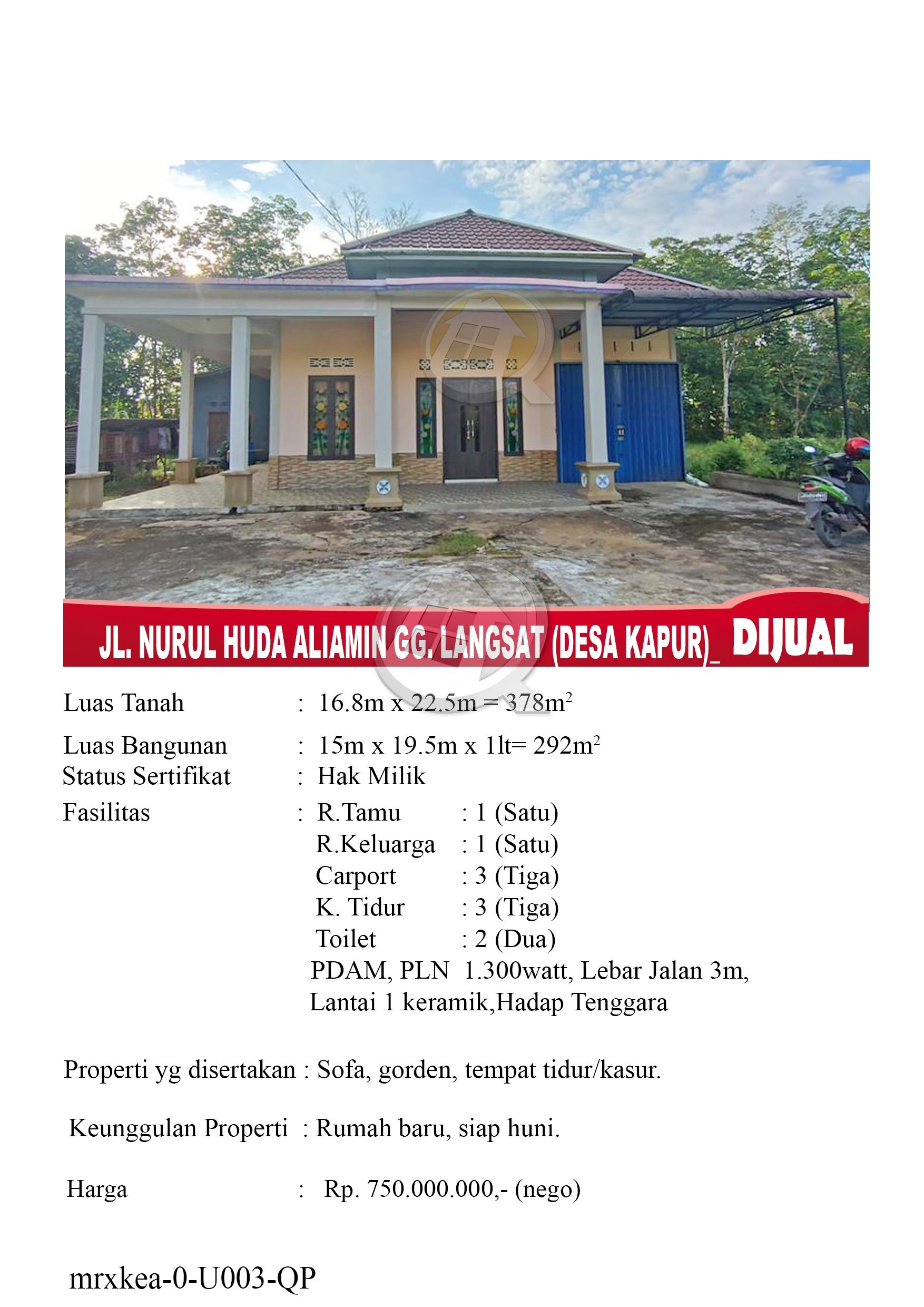 JL. NURUL HUDA ALIAMIN GG. LANGSAT (DESA KAPUR)_ DIJUAL

Luas Tanah : 16.8m x 22.5m = 378m$^2$

Luas Bangunan : 15m x 19.5m x 1lt= 292m$^2$

Status Sertifikat : Hak Milik

Fasilitas : R.Tamu : 1 (Satu)
R.Keluarga : 1 (Satu)
Carport : 3 (Tiga)
K. Tidur : 3 (Tiga)
Toilet : 2 (Dua)
PDAM, PLN 1.300watt, Lebar Jalan 3m,
Lantai 1 keramik,Hadap Tenggara

Properti yg disertakan : Sofa, gorden, tempat tidur/kasur.

Keunggulan Properti : Rumah baru, siap huni.

Harga : Rp. 750.000.000,- (nego)

mrxkea-0-U003-QP